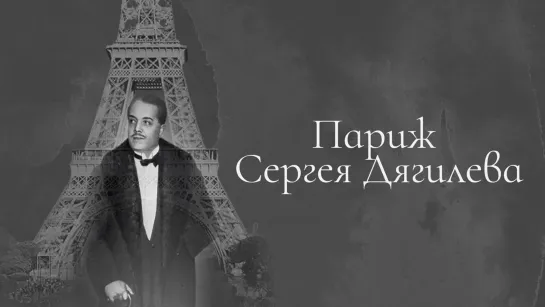 Париж
Сергея Дягилева